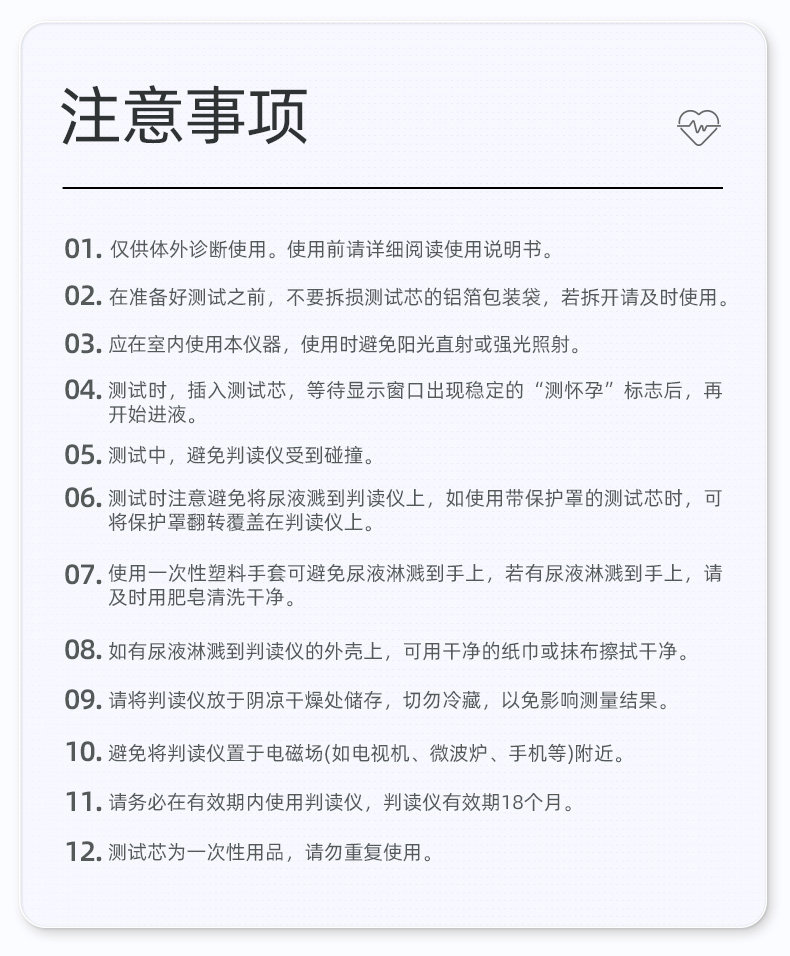 注意事项

01. 仅供体外诊断使用。使用前请详细阅读使用说明书。

02. 在准备好测试之前，不要拆损测试芯的铝箔包装袋，若拆开请及时使用。

03. 应在室内使用本仪器，使用时避免阳光直射或强光照射。

04. 测试时，插入测试芯，等待显示窗口出现稳定的“测怀孕”标志后，再开始进液。

05. 测试中，避免判读仪受到碰撞。

06. 测试时注意避免将尿液溅到判读仪上，如使用带保护罩的测试芯时，可将保护罩翻转覆盖在判读仪上。

07. 使用一次性塑料手套可避免尿液淋溅到手上，若有尿液淋溅到手上，请及时用肥皂清洗干净。

08. 如有尿液淋溅到判读仪的外壳上，可用干净的纸巾或抹布擦拭干净。

09. 请将判读仪放于阴凉干燥处储存，切勿冷藏，以免影响测量结果。

10. 避免将判读仪置于电磁场(如电视机、微波炉、手机等)附近。

11. 请务必在有效期内使用判读仪，判读仪有效期18个月。

12. 测试芯为一次性用品，请勿重复使用。